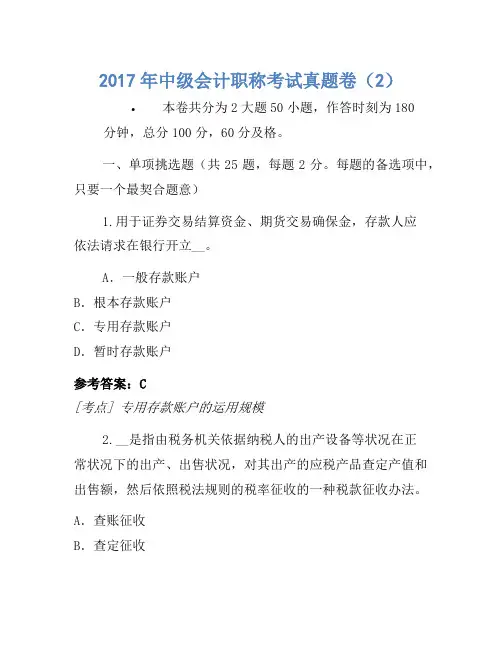 2017 年中级会计职称考试真题卷（2）

• 本卷共分为 2 大题 50 小题，作答时刻为 180 分钟，总分 100 分，60 分及格。

一、单项挑选题（共 25 题，每题 2 分。每题的备选项中，只要一个最契合题意）

1.用于证券交易结算资金、期货交易确保金，存款人应依法请求在银行开立__。

A. 一般存款账户

B. 根本存款账户

C. 专用存款账户

D. 暂时存款账户

参考答案：C

[考点] 专用存款账户的运用规模

2.__是指由税务机关依据纳税人的出产设备等状况在正常状况下的出产、出售状况，对其出产的应税产品查定产值和出售额，然后依照税法规则的税率征收的一种税款征收办法。

A. 查账征收

B. 查定征收